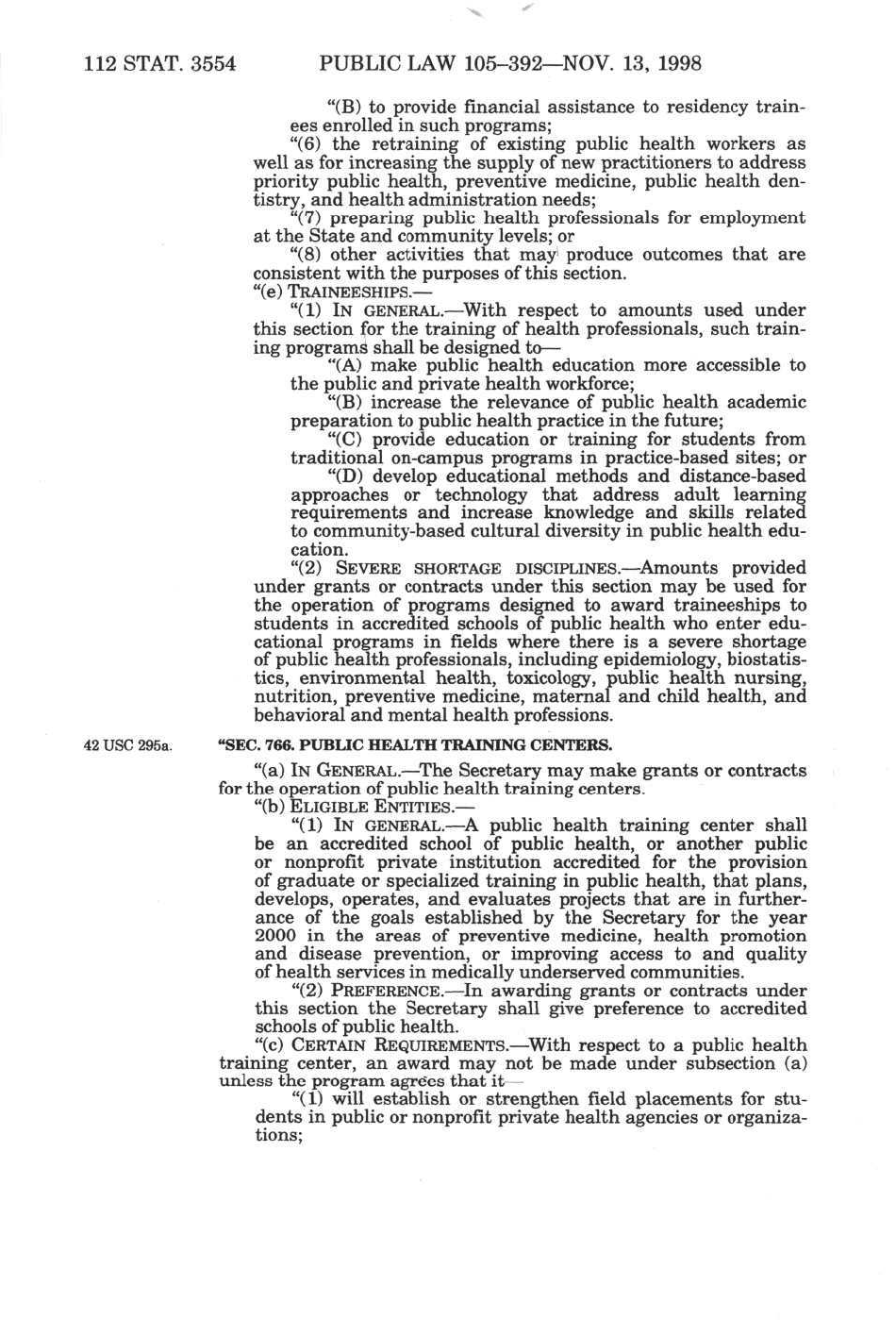 112 STAT. 3554 PUBLIC LAW 105–392—NOV. 13, 1998

"(B) to provide financial assistance to residency trainees enrolled in such programs;

"(6) the retraining of existing public health workers as well as for increasing the supply of new practitioners to address priority public health, preventive medicine, public health dentistry, and health administration needs;

"(7) preparing public health professionals for employment at the State and community levels; or

"(8) other activities that may produce outcomes that are consistent with the purposes of this section.

"(e) TRAINEESHIPS.—

"(1) IN GENERAL.—With respect to amounts used under this section for the training of health professionals, such training programs shall be designed to—

"(A) make public health education more accessible to the public and private health workforce;

"(B) increase the relevance of public health academic preparation to public health practice in the future;

"(C) provide education or training for students from traditional on-campus programs in practice-based sites; or

"(D) develop educational methods and distance-based approaches or technology that address adult learning requirements and increase knowledge and skills related to community-based cultural diversity in public health education.

"(2) SEVERE SHORTAGE DISCIPLINES.—Amounts provided under grants or contracts under this section may be used for the operation of programs designed to award traineeships to students in accredited schools of public health who enter educational programs in fields where there is a severe shortage of public health professionals, including epidemiology, biostatistics, environmental health, toxicology, public health nursing, nutrition, preventive medicine, maternal and child health, and behavioral and mental health professions.

42 USC 295a.

"SEC. 766. PUBLIC HEALTH TRAINING CENTERS.

"(a) IN GENERAL.—The Secretary may make grants or contracts for the operation of public health training centers.

"(b) ELIGIBLE ENTITIES.—

"(1) IN GENERAL.—A public health training center shall be an accredited school of public health, or another public or nonprofit private institution accredited for the provision of graduate or specialized training in public health, that plans, develops, operates, and evaluates projects that are in furtherance of the goals established by the Secretary for the year 2000 in the areas of preventive medicine, health promotion and disease prevention, or improving access to and quality of health services in medically underserved communities.

"(2) PREFERENCE.—In awarding grants or contracts under this section the Secretary shall give preference to accredited schools of public health.

"(c) CERTAIN REQUIREMENTS.—With respect to a public health training center, an award may not be made under subsection (a) unless the program agrees that it—

"(1) will establish or strengthen field placements for students in public or nonprofit private health agencies or organizations;